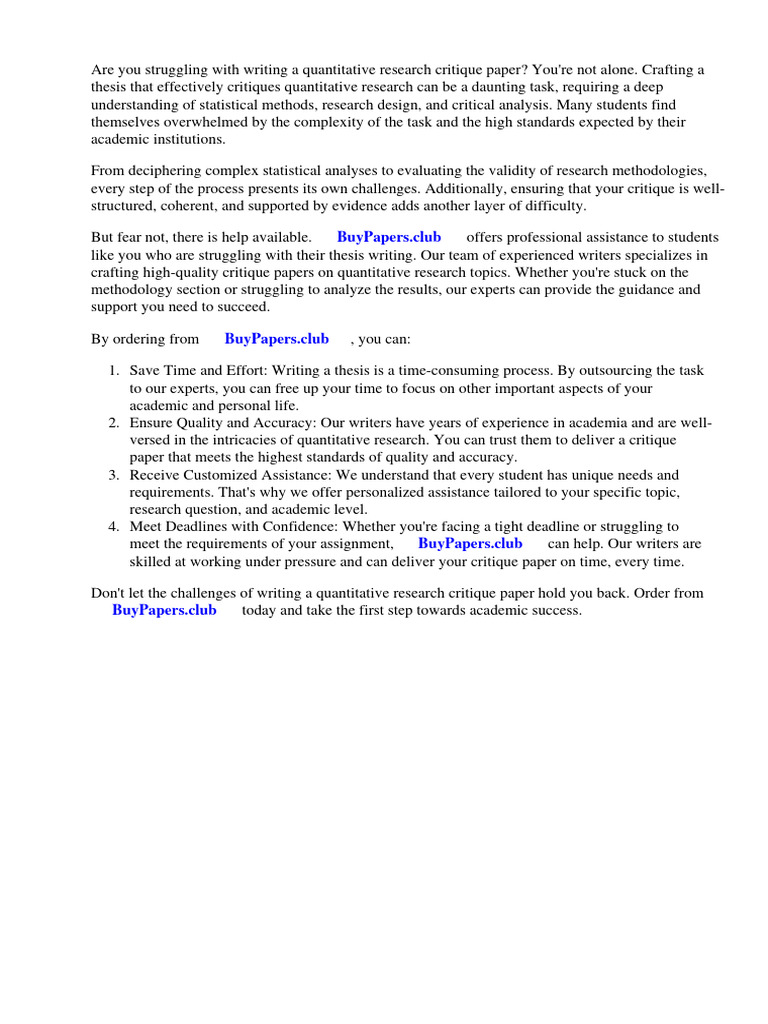 Are you struggling with writing a quantitative research critique paper? You're not alone. Crafting a thesis that effectively critiques quantitative research can be a daunting task, requiring a deep understanding of statistical methods, research design, and critical analysis. Many students find themselves overwhelmed by the complexity of the task and the high standards expected by their academic institutions.

From deciphering complex statistical analyses to evaluating the validity of research methodologies, every step of the process presents its own challenges. Additionally, ensuring that your critique is well-structured, coherent, and supported by evidence adds another layer of difficulty.

But fear not, there is help available. BuyPapers.club offers professional assistance to students like you who are struggling with their thesis writing. Our team of experienced writers specializes in crafting high-quality critique papers on quantitative research topics. Whether you're stuck on the methodology section or struggling to analyze the results, our experts can provide the guidance and support you need to succeed.

By ordering from BuyPapers.club , you can:

1. Save Time and Effort: Writing a thesis is a time-consuming process. By outsourcing the task to our experts, you can free up your time to focus on other important aspects of your academic and personal life.
2. Ensure Quality and Accuracy: Our writers have years of experience in academia and are well-versed in the intricacies of quantitative research. You can trust them to deliver a critique paper that meets the highest standards of quality and accuracy.
3. Receive Customized Assistance: We understand that every student has unique needs and requirements. That's why we offer personalized assistance tailored to your specific topic, research question, and academic level.
4. Meet Deadlines with Confidence: Whether you're facing a tight deadline or struggling to meet the requirements of your assignment, BuyPapers.club can help. Our writers are skilled at working under pressure and can deliver your critique paper on time, every time.

Don't let the challenges of writing a quantitative research critique paper hold you back. Order from BuyPapers.club today and take the first step towards academic success.